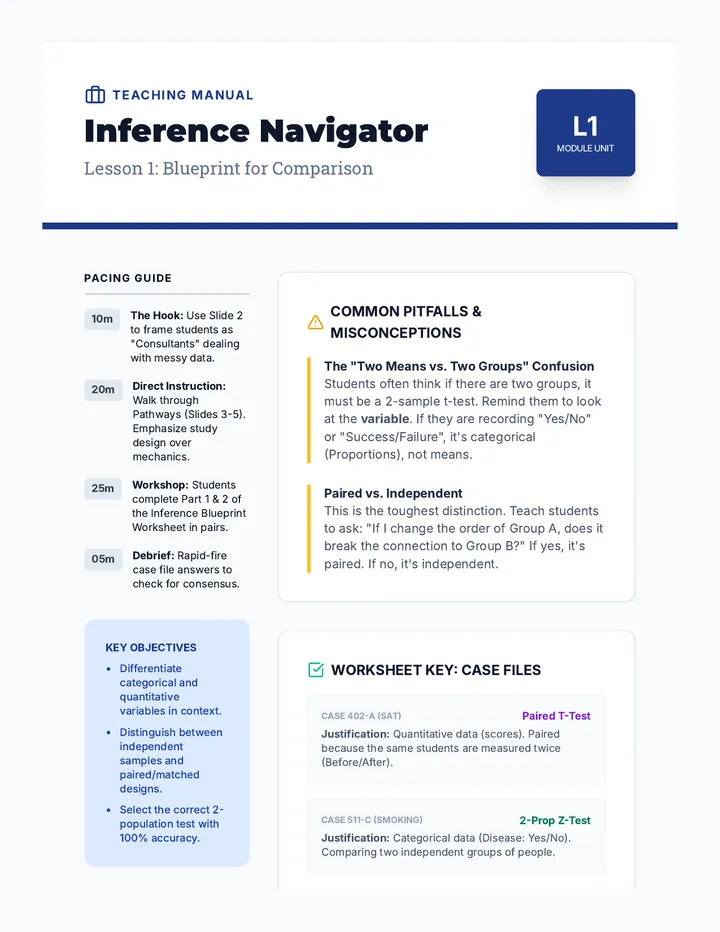 TEACHING MANUAL

Inference Navigator

Lesson 1: Blueprint for Comparison

L1
MODULE UNIT

PACING GUIDE

10m The Hook: Use Slide 2 to frame students as "Consultants" dealing with messy data.

20m Direct Instruction: Walk through Pathways (Slides 3-5). Emphasize study design over mechanics.

25m Workshop: Students complete Part 1 & 2 of the Inference Blueprint Worksheet in pairs.

05m Debrief: Rapid-fire case file answers to check for consensus.

KEY OBJECTIVES

• Differentiate categorical and quantitative variables in context.
• Distinguish between independent samples and paired/matched designs.
• Select the correct 2-population test with 100% accuracy.

COMMON PITFALLS & MISCONCEPTIONS

The "Two Means vs. Two Groups" Confusion
Students often think if there are two groups, it must be a 2-sample t-test. Remind them to look at the variable. If they are recording "Yes/No" or "Success/Failure", it's categorical (Proportions), not means.

Paired vs. Independent
This is the toughest distinction. Teach students to ask: "If I change the order of Group A, does it break the connection to Group B?" If yes, it's paired. If no, it's independent.

WORKSHEET KEY: CASE FILES

CASE 402-A (SAT) Paired T-Test
Justification: Quantitative data (scores). Paired because the same students are measured twice (Before/After).

CASE 511-C (SMOKING) 2-Prop Z-Test
Justification: Categorical data (Disease: Yes/No). Comparing two independent groups of people.